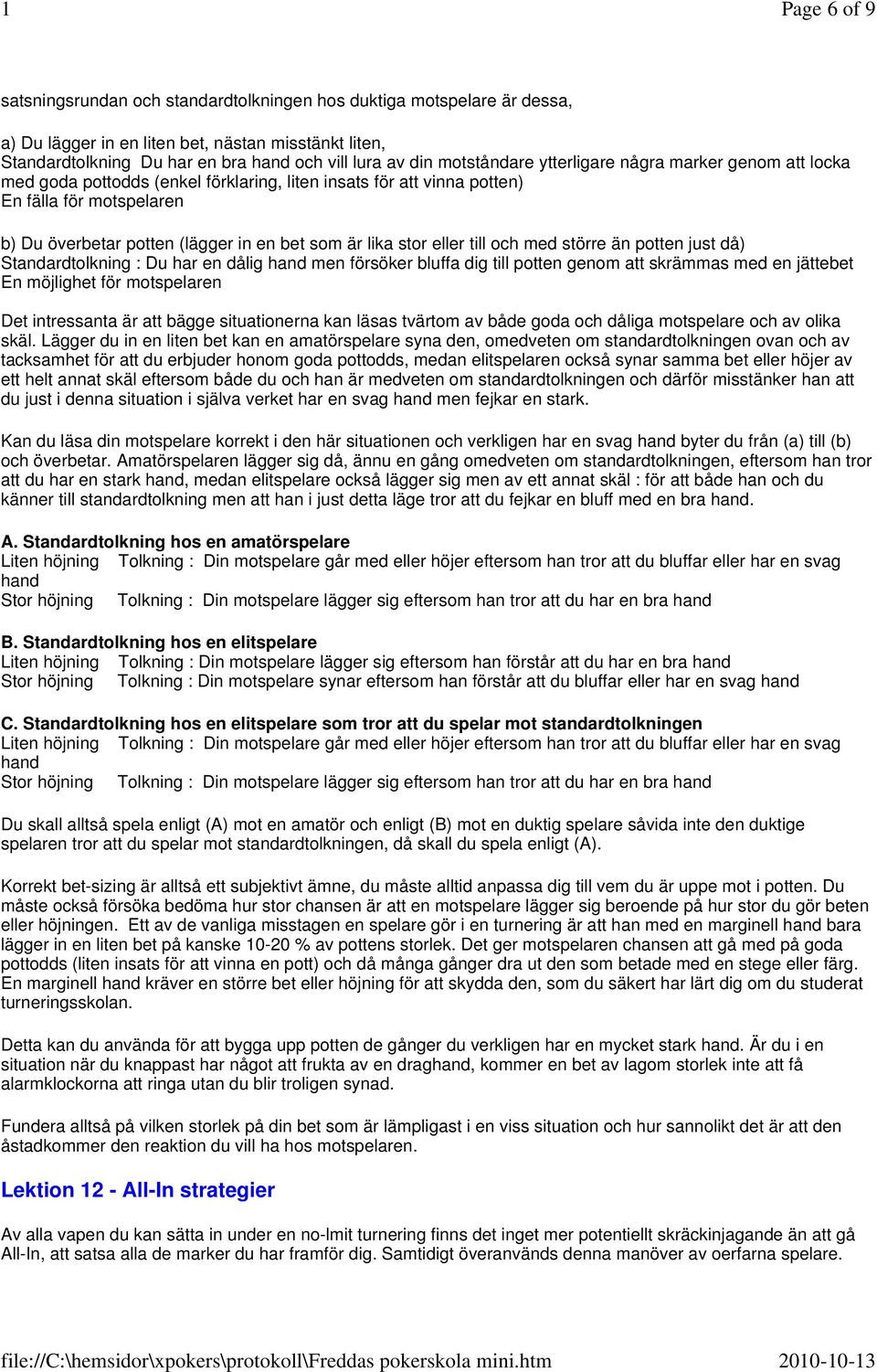 1 Page 6 of 9

satsningsrundan och standardtolkningen hos duktiga motspelare är dessa,

a) Du lägger in en liten bet, nästan misstänkt liten,
Standardtolkning Du har en bra hand och vill lura av din motståndare ytterligare några marker genom att locka med goda pottodds (enkel förklaring, liten insats för att vinna potten)
En fälla för motspelaren

b) Du överbetar potten (lägger in en bet som är lika stor eller till och med större än potten just då)
Standardtolkning : Du har en dålig hand men försöker bluffa dig till potten genom att skrämmas med en jättebet
En möjlighet för motspelaren

Det intressanta är att bägge situationerna kan läsas tvärtom av både goda och dåliga motspelare och av olika skäl. Lägger du in en liten bet kan en amatörspelare syna den, omedveten om standardtolkningen ovan och av tacksamhet för att du erbjuder honom goda pottodds, medan elitspelaren också synar samma bet eller höjer av ett helt annat skäl eftersom både du och han är medveten om standardtolkningen och därför misstänker han att du just i denna situation i själva verket har en svag hand men fejkar en stark.

Kan du läsa din motspelare korrekt i den här situationen och verkligen har en svag hand byter du från (a) till (b) och överbetar. Amatörspelaren lägger sig då, ännu en gång omedveten om standardtolkningen, eftersom han tror att du har en stark hand, medan elitspelare också lägger sig men av ett annat skäl : för att både han och du känner till standardtolkning men att han i just detta läge tror att du fejkar en bluff med en bra hand.

A. Standardtolkning hos en amatörspelare
Liten höjning Tolkning : Din motspelare går med eller höjer eftersom han tror att du bluffar eller har en svag hand
Stor höjning Tolkning : Din motspelare lägger sig eftersom han tror att du har en bra hand

B. Standardtolkning hos en elitspelare
Liten höjning Tolkning : Din motspelare lägger sig eftersom han förstår att du har en bra hand
Stor höjning Tolkning : Din motspelare synar eftersom han förstår att du bluffar eller har en svag hand

C. Standardtolkning hos en elitspelare som tror att du spelar mot standardtolkningen
Liten höjning Tolkning : Din motspelare går med eller höjer eftersom han tror att du bluffar eller har en svag hand
Stor höjning Tolkning : Din motspelare lägger sig eftersom han tror att du har en bra hand

Du skall alltså spela enligt (A) mot en amatör och enligt (B) mot en duktig spelare såvida inte den duktige spelaren tror att du spelar mot standardtolkningen, då skall du spela enligt (A).

Korrekt bet-sizing är alltså ett subjektivt ämne, du måste alltid anpassa dig till vem du är uppe mot i potten. Du måste också försöka bedöma hur stor chansen är att en motspelare lägger sig beroende på hur stor du gör beten eller höjningen. Ett av de vanliga misstagen en spelare gör i en turnering är att han med en marginell hand bara lägger in en liten bet på kanske 10-20 % av pottens storlek. Det ger motspelaren chansen att gå med på goda pottodds (liten insats för att vinna en pott) och då många gånger dra ut den som betade med en stege eller färg. En marginell hand kräver en större bet eller höjning för att skydda den, som du säkert har lärt dig om du studerat turneringsskolan.

Detta kan du använda för att bygga upp potten de gånger du verkligen har en mycket stark hand. Är du i en situation när du knappast har något att frukta av en draghand, kommer en bet av lagom storlek inte att få alarmklockorna att ringa utan du blir troligen synad.

Fundera alltså på vilken storlek på din bet som är lämpligast i en viss situation och hur sannolikt det är att den åstadkommer den reaktion du vill ha hos motspelaren.

Lektion 12 - All-In strategier

Av alla vapen du kan sätta in under en no-lmit turnering finns det inget mer potentiellt skräckinjagande än att gå All-In, att satsa alla de marker du har framför dig. Samtidigt överanvänds denna manöver av oerfarna spelare.

file://C:\hemsidor\xpokers\protokoll\Freddas pokerskola mini.htm 2010-10-13